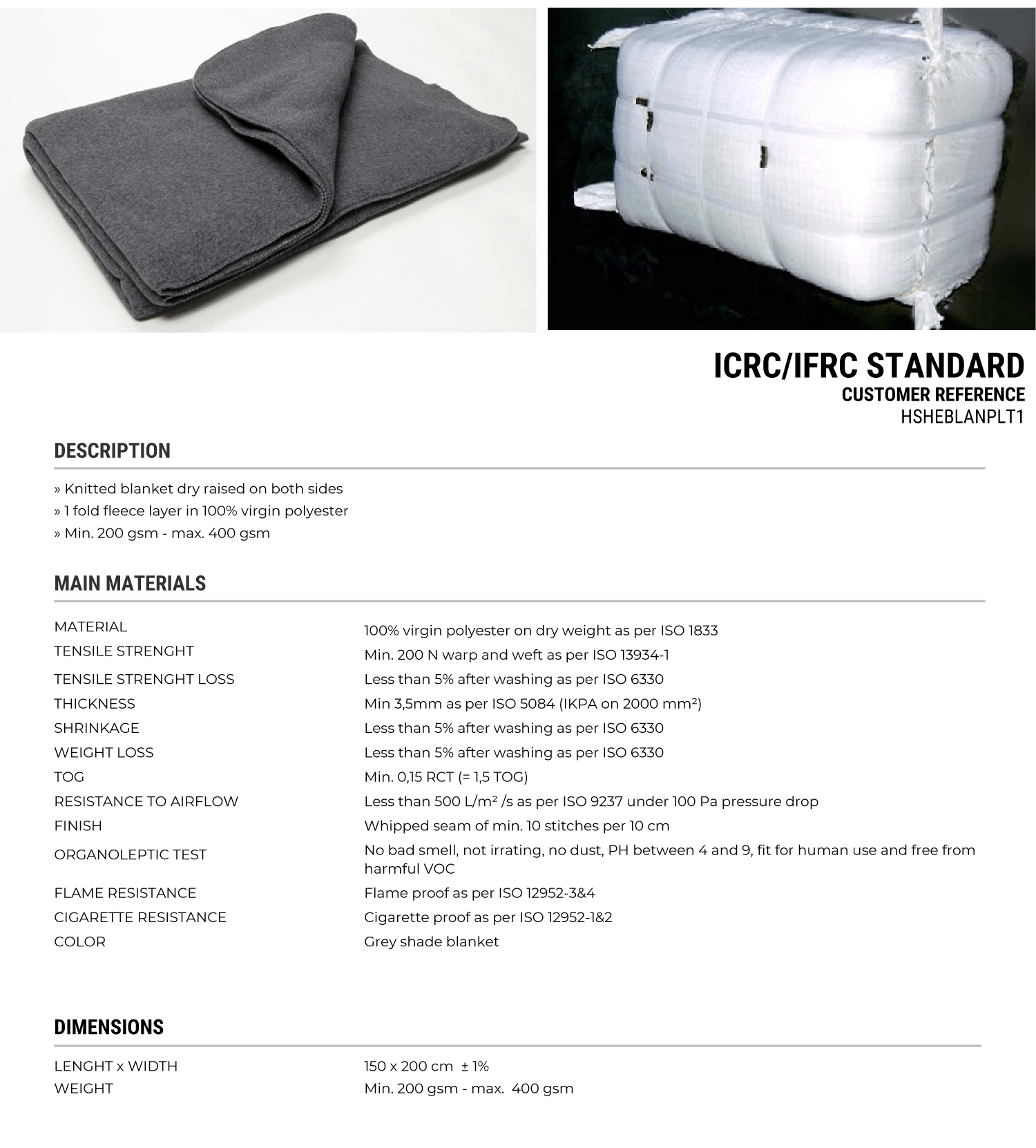 ICRC/IFRC STANDARD
CUSTOMER REFERENCE
HSHEBLANPLT1

DESCRIPTION

» Knitted blanket dry raised on both sides
» 1 fold fleece layer in 100% virgin polyester
» Min. 200 gsm - max. 400 gsm

MAIN MATERIALS

| | |
|---|---|
| MATERIAL | 100% virgin polyester on dry weight as per ISO 1833 |
| TENSILE STRENGHT | Min. 200 N warp and weft as per ISO 13934-1 |
| TENSILE STRENGHT LOSS | Less than 5% after washing as per ISO 6330 |
| THICKNESS | Min 3,5mm as per ISO 5084 (IKPA on 2000 mm²) |
| SHRINKAGE | Less than 5% after washing as per ISO 6330 |
| WEIGHT LOSS | Less than 5% after washing as per ISO 6330 |
| TOG | Min. 0,15 RCT (= 1,5 TOG) |
| RESISTANCE TO AIRFLOW | Less than 500 L/m² /s as per ISO 9237 under 100 Pa pressure drop |
| FINISH | Whipped seam of min. 10 stitches per 10 cm |
| ORGANOLEPTIC TEST | No bad smell, not irrating, no dust, PH between 4 and 9, fit for human use and free from harmful VOC |
| FLAME RESISTANCE | Flame proof as per ISO 12952-3&4 |
| CIGARETTE RESISTANCE | Cigarette proof as per ISO 12952-1&2 |
| COLOR | Grey shade blanket |

DIMENSIONS

| | |
|---|---|
| LENGHT x WIDTH | 150 x 200 cm ± 1% |
| WEIGHT | Min. 200 gsm - max. 400 gsm |